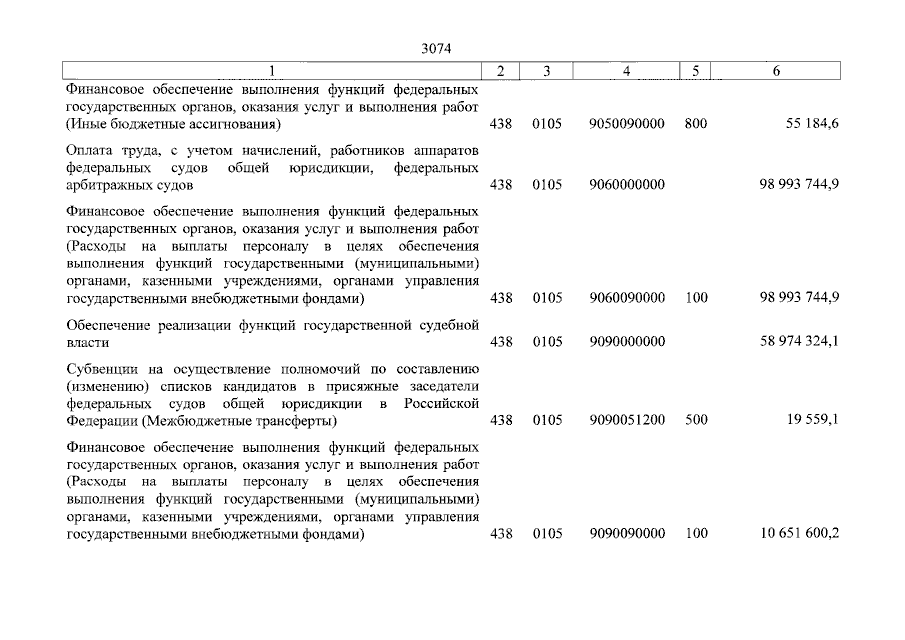 3074

| 1 | 2 | 3 | 4 | 5 | 6 |
|---|---|---|---|---|---|
| Финансовое обеспечение выполнения функций федеральных государственных органов, оказания услуг и выполнения работ (Иные бюджетные ассигнования) | 438 | 0105 | 9050090000 | 800 | 55 184,6 |
| Оплата труда, с учетом начислений, работников аппаратов федеральных судов общей юрисдикции, федеральных арбитражных судов | 438 | 0105 | 9060000000 | | 98 993 744,9 |
| Финансовое обеспечение выполнения функций федеральных государственных органов, оказания услуг и выполнения работ (Расходы на выплаты персоналу в целях обеспечения выполнения функций государственными (муниципальными) органами, казенными учреждениями, органами управления государственными внебюджетными фондами) | 438 | 0105 | 9060090000 | 100 | 98 993 744,9 |
| Обеспечение реализации функций государственной судебной власти | 438 | 0105 | 9090000000 | | 58 974 324,1 |
| Субвенции на осуществление полномочий по составлению (изменению) списков кандидатов в присяжные заседатели федеральных судов общей юрисдикции в Российской Федерации (Межбюджетные трансферты) | 438 | 0105 | 9090051200 | 500 | 19 559,1 |
| Финансовое обеспечение выполнения функций федеральных государственных органов, оказания услуг и выполнения работ (Расходы на выплаты персоналу в целях обеспечения выполнения функций государственными (муниципальными) органами, казенными учреждениями, органами управления государственными внебюджетными фондами) | 438 | 0105 | 9090090000 | 100 | 10 651 600,2 |